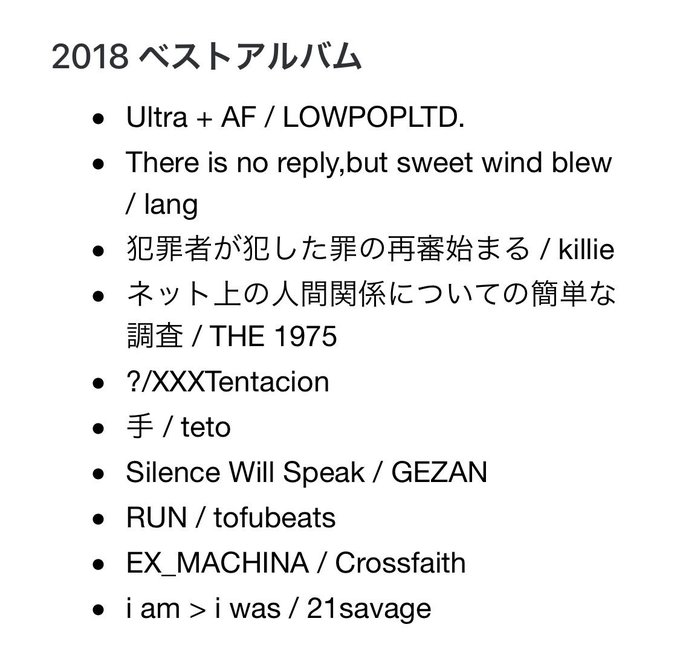 2018 ベストアルバム

- Ultra + AF / LOWPOPLTD.
- There is no reply,but sweet wind blew / lang
- 犯罪者が犯した罪の再審始まる / killie
- ネット上の人間関係についての簡単な調査 / THE 1975
- ?/XXXTentacion
- 手 / teto
- Silence Will Speak / GEZAN
- RUN / tofubeats
- EX_MACHINA / Crossfaith
- i am > i was / 21savage